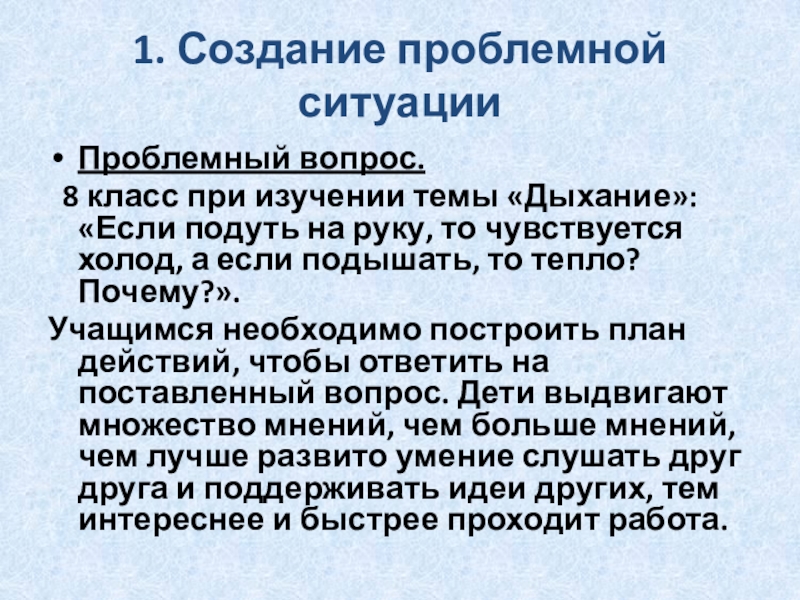 1. Создание проблемной ситуации

• Проблемный вопрос.

8 класс при изучении темы «Дыхание»: «Если подуть на руку, то чувствуется холод, а если подышать, то тепло? Почему?».

Учащимся необходимо построить план действий, чтобы ответить на поставленный вопрос. Дети выдвигают множество мнений, чем больше мнений, чем лучше развито умение слушать друг друга и поддерживать идеи других, тем интереснее и быстрее проходит работа.